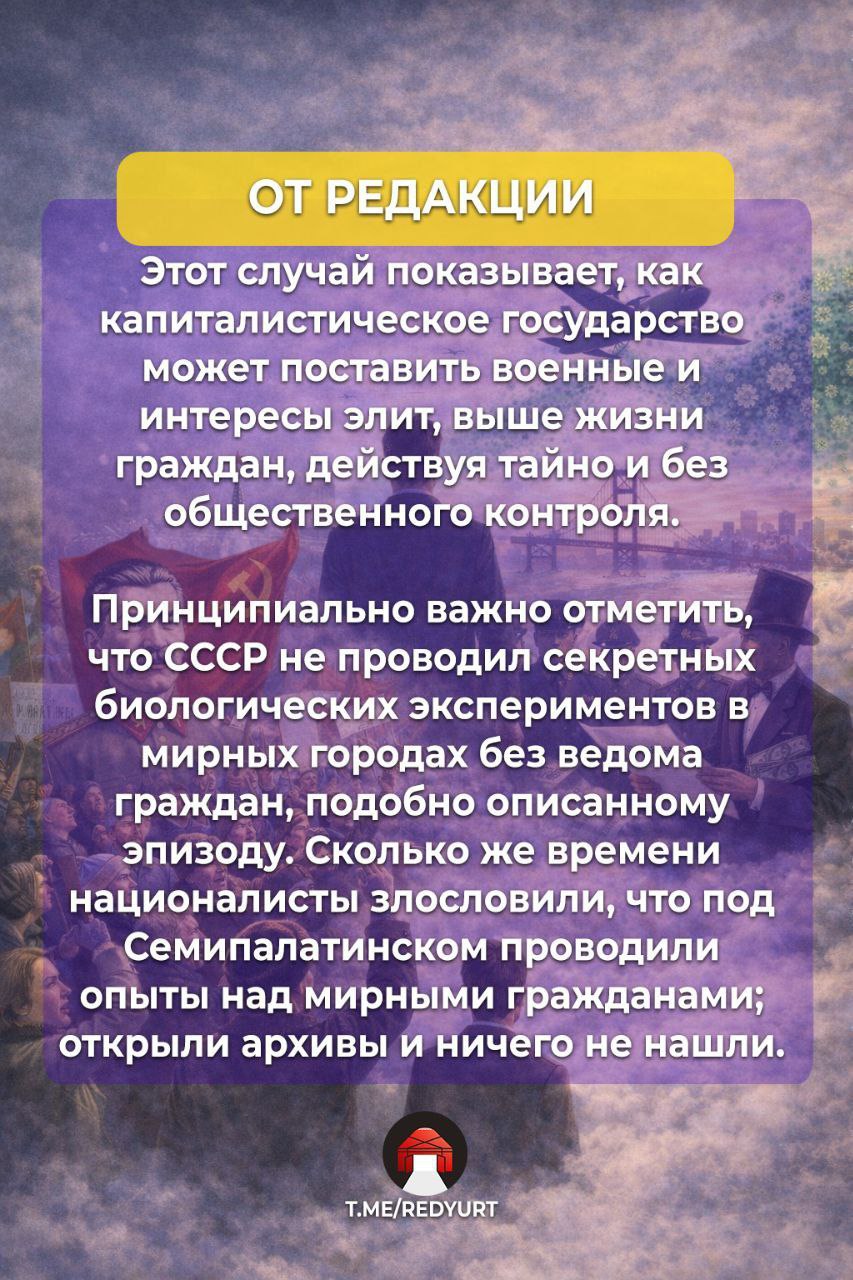 ОТ РЕДАКЦИИ

Этот случай показывает, как капиталистическое государство может поставить военные и интересы элит, выше жизни граждан, действуя тайно и без общественного контроля.

Принципиально важно отметить, что СССР не проводил секретных биологических экспериментов в мирных городах без ведома граждан, подобно описанному эпизоду. Сколько же времени националисты злословили, что под Семипалатинском проводили опыты над мирными гражданами; открыли архивы и ничего не нашли.

T.ME/REDYURT